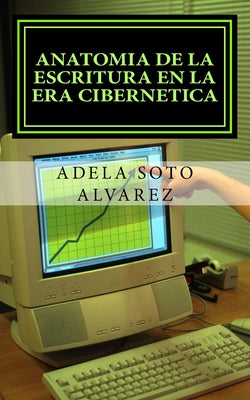 ANATOMIA DE LA ESCRITURA EN LA ERA CIBERNETICA

ADELA SOTO ALVAREZ